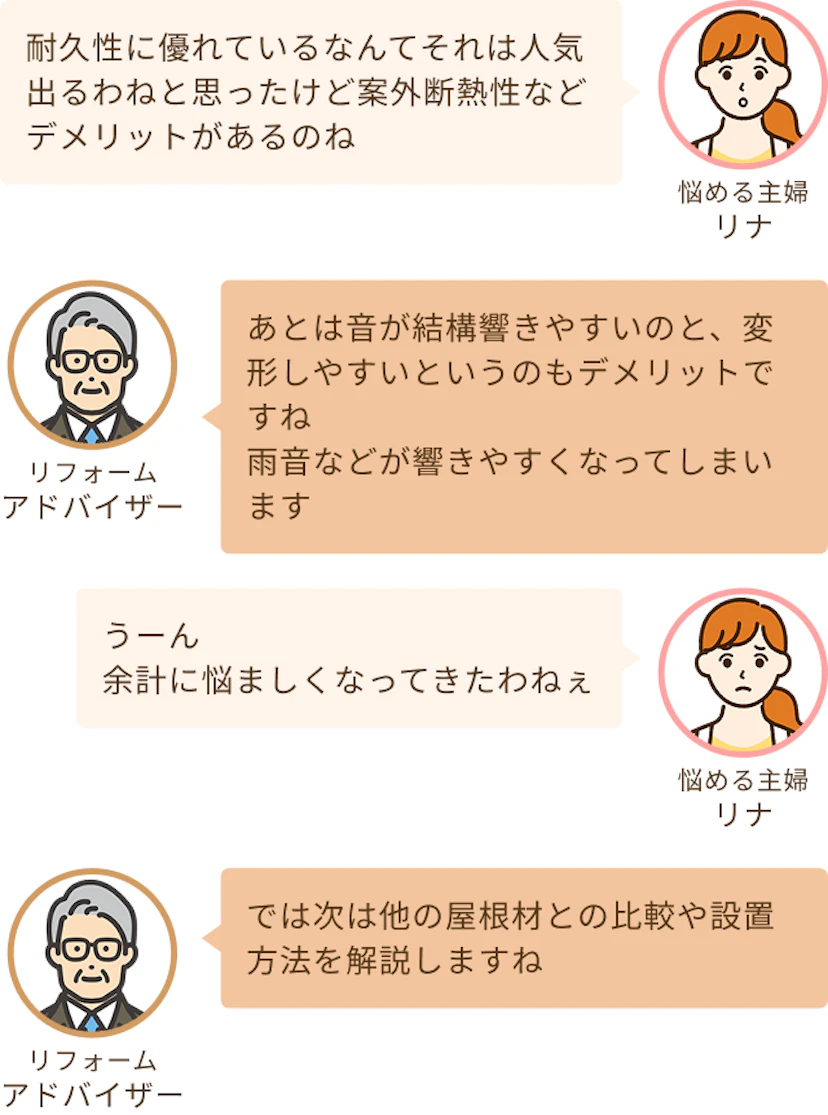 耐久性に優れているなんてそれは人気出るわねと思ったけど案外断熱性などデメリットがあるのね

悩める主婦
リナ

リフォーム
アドバイザー

あとは音が結構響きやすいのと、変形しやすいというのもデメリットですね
雨音などが響きやすくなってしまいます

うーん
余計に悩ましくなってきたわねぇ

悩める主婦
リナ

リフォーム
アドバイザー

では次は他の屋根材との比較や設置方法を解説しますね